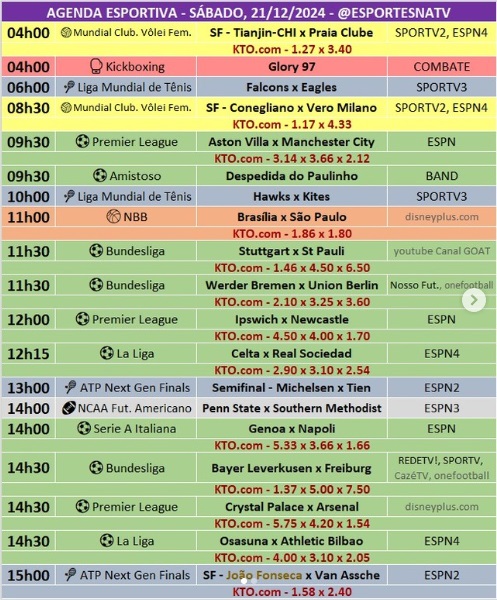 AGENDA ESPORTIVA - SÁBADO, 21/12/2024 - @ESPORTESNATV

| | | | |
|---|---|---|---|
| 04h00 | Mundial Club. Vôlei Fem. | SF - Tianjin-CHI x Praia Clube | SPORTV2, ESPN4 |
| | | KTO.com - 1.27 x 3.40 | |
| 04h00 | Kickboxing | Glory 97 | COMBATE |
| 06h00 | Liga Mundial de Tênis | Falcons x Eagles | SPORTV3 |
| 08h30 | Mundial Club. Vôlei Fem. | SF - Conegliano x Vero Milano | SPORTV2, ESPN4 |
| | | KTO.com - 1.17 x 4.33 | |
| 09h30 | Premier League | Aston Villa x Manchester City | ESPN |
| | | KTO.com - 3.14 x 3.66 x 2.12 | |
| 09h30 | Amistoso | Despedida do Paulinho | BAND |
| 10h00 | Liga Mundial de Tênis | Hawks x Kites | SPORTV3 |
| 11h00 | NBB | Brasília x São Paulo | disneyplus.com |
| | | KTO.com - 1.86 x 1.80 | |
| 11h30 | Bundesliga | Stuttgart x St Pauli | youtube Canal GOAT |
| | | KTO.com - 1.46 x 4.50 x 6.50 | |
| 11h30 | Bundesliga | Werder Bremen x Union Berlin | Nosso Fut., onefootball |
| | | KTO.com - 2.10 x 3.25 x 3.60 | |
| 12h00 | Premier League | Ipswich x Newcastle | ESPN |
| | | KTO.com - 4.50 x 4.00 x 1.70 | |
| 12h15 | La Liga | Celta x Real Sociedad | ESPN4 |
| | | KTO.com - 2.90 x 3.10 x 2.54 | |
| 13h00 | ATP Next Gen Finals | Semifinal - Michelsen x Tien | ESPN2 |
| 14h00 | NCAA Fut. Americano | Penn State x Southern Methodist | ESPN3 |
| 14h00 | Serie A Italiana | Genoa x Napoli | ESPN |
| | | KTO.com - 5.33 x 3.66 x 1.66 | |
| 14h30 | Bundesliga | Bayer Leverkusen x Freiburg | REDETV!, SPORTV, CazéTV, onefootball |
| | | KTO.com - 1.37 x 5.00 x 7.50 | |
| 14h30 | Premier League | Crystal Palace x Arsenal | disneyplus.com |
| | | KTO.com - 5.75 x 4.20 x 1.54 | |
| 14h30 | La Liga | Osasuna x Athletic Bilbao | ESPN4 |
| | | KTO.com - 4.00 x 3.10 x 2.05 | |
| 15h00 | ATP Next Gen Finals | SF - João Fonseca x Van Assche | ESPN2 |
| | | KTO.com - 1.58 x 2.40 | |